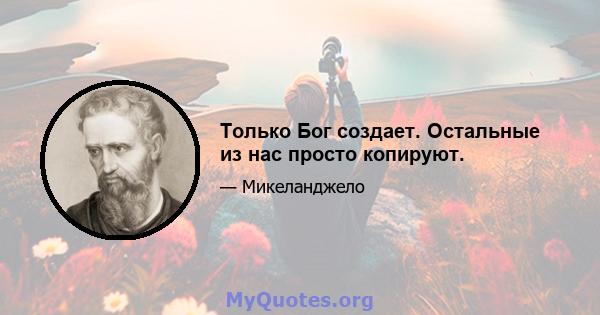 Только Бог создает. Остальные из нас просто копируют.

— Микеланджело

MyQuotes.org